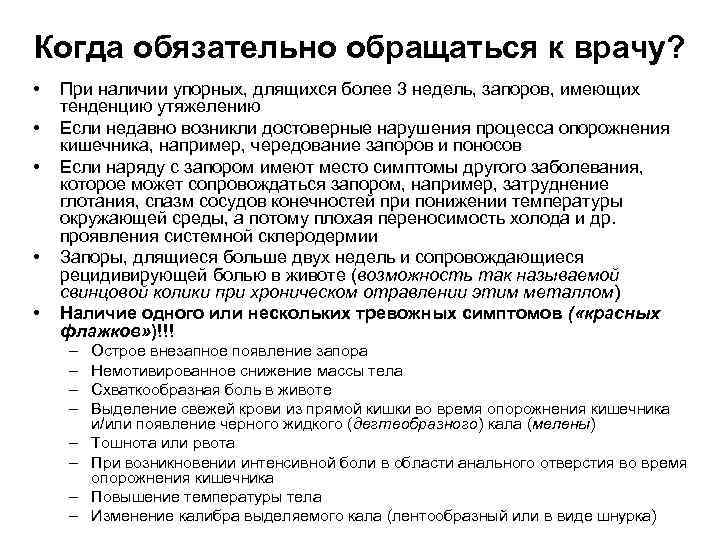 Когда обязательно обращаться к врачу?

• При наличии упорных, длящихся более 3 недель, запоров, имеющих тенденцию утяжелению

• Если недавно возникли достоверные нарушения процесса опорожнения кишечника, например, чередование запоров и поносов

• Если наряду с запором имеют место симптомы другого заболевания, которое может сопровождаться запором, например, затруднение глотания, спазм сосудов конечностей при понижении температуры окружающей среды, а потому плохая переносимость холода и др. проявления системной склеродермии

• Запоры, длящиеся больше двух недель и сопровождающиеся рецидивирующей болью в животе (возможность так называемой свинцовой колики при хроническом отравлении этим металлом)

• Наличие одного или нескольких тревожных симптомов («красных флажков»)!!!

– Острое внезапное появление запора
– Немотивированное снижение массы тела
– Схваткообразная боль в животе
– Выделение свежей крови из прямой кишки во время опорожнения кишечника и/или появление черного жидкого (дегтеобразного) кала (мелены)
– Тошнота или рвота
– При возникновении интенсивной боли в области анального отверстия во время опорожнения кишечника
– Повышение температуры тела
– Изменение калибра выделяемого кала (лентообразный или в виде шнурка)